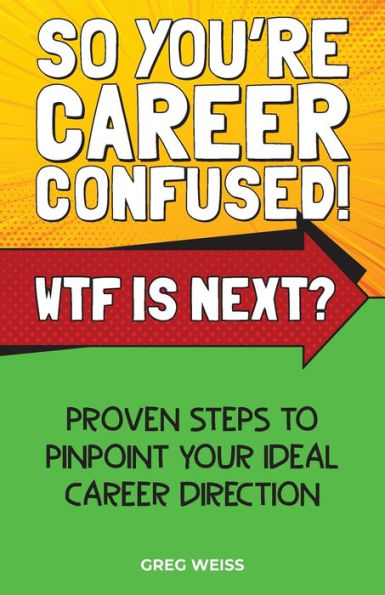 SO YOU'RE CAREER CONFUSED!

WTF IS NEXT?

PROVEN STEPS TO PINPOINT YOUR IDEAL CAREER DIRECTION

GREG WEISS